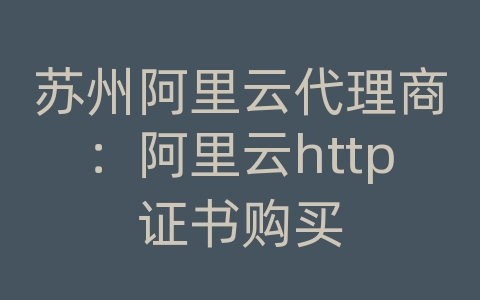 苏州阿里云代理商：阿里云http证书购买